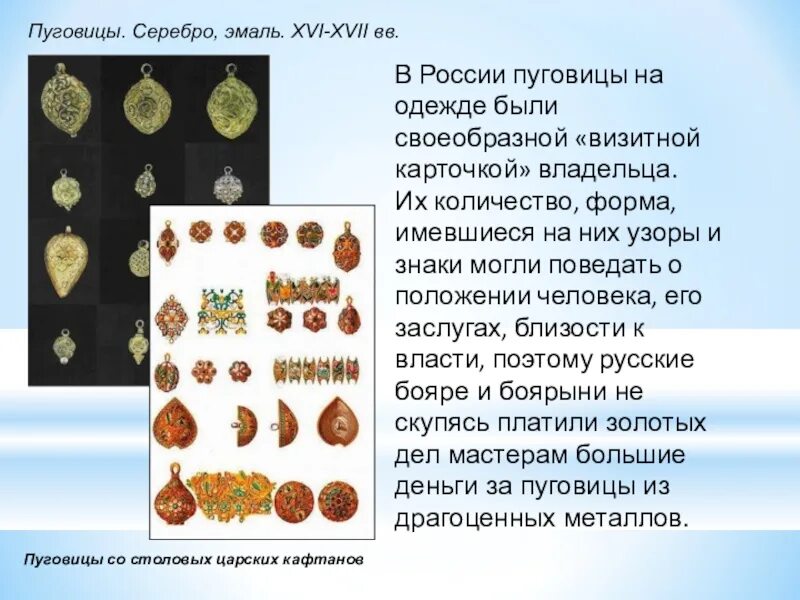 Пуговицы. Серебро, эмаль. XVI-XVII вв.

В России пуговицы на одежде были своеобразной «визитной карточкой» владельца. Их количество, форма, имевшиеся на них узоры и знаки могли поведать о положении человека, его заслугах, близости к власти, поэтому русские бояре и боярыни не скупясь платили золотых дел мастерам большие деньги за пуговицы из драгоценных металлов.

Пуговицы со столовых царских кафтанов